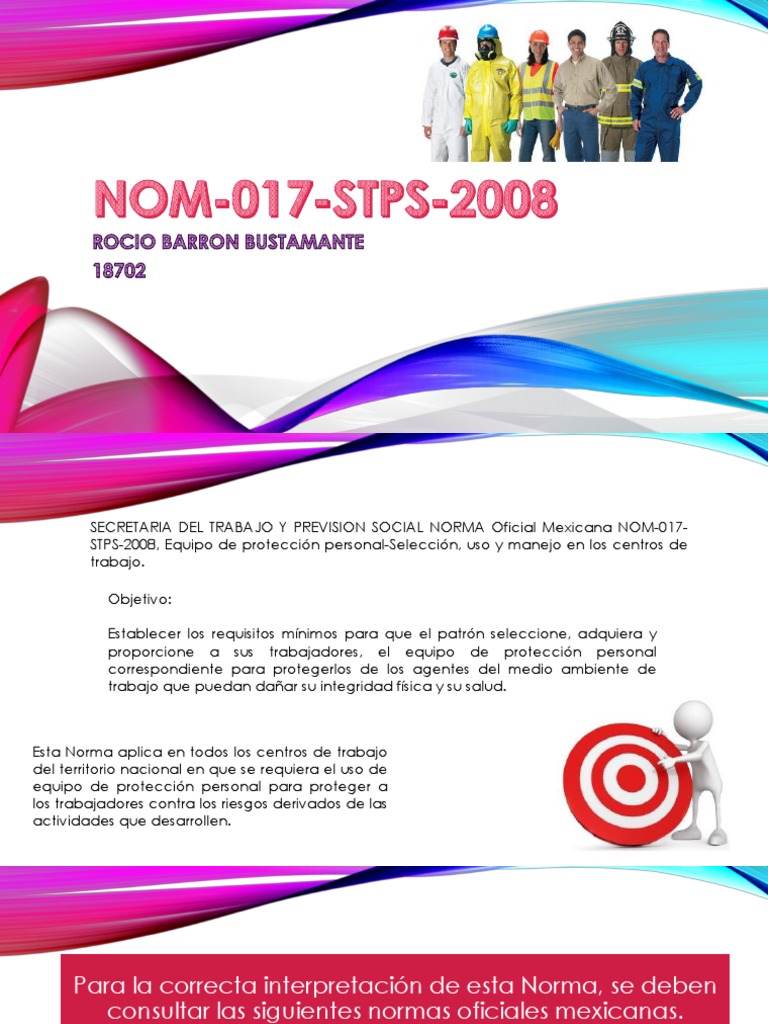 NOM-017-STPS-2008

ROCIO BARRON BUSTAMANTE
18702

SECRETARIA DEL TRABAJO Y PREVISION SOCIAL NORMA Oficial Mexicana NOM-017-STPS-2008, Equipo de protección personal-Selección, uso y manejo en los centros de trabajo.

Objetivo:

Establecer los requisitos mínimos para que el patrón seleccione, adquiera y proporcione a sus trabajadores, el equipo de protección personal correspondiente para protegerlos de los agentes del medio ambiente de trabajo que puedan dañar su integridad física y su salud.

Esta Norma aplica en todos los centros de trabajo del territorio nacional en que se requiera el uso de equipo de protección personal para proteger a los trabajadores contra los riesgos derivados de las actividades que desarrollen.

Para la correcta interpretación de esta Norma, se deben consultar las siguientes normas oficiales mexicanas.